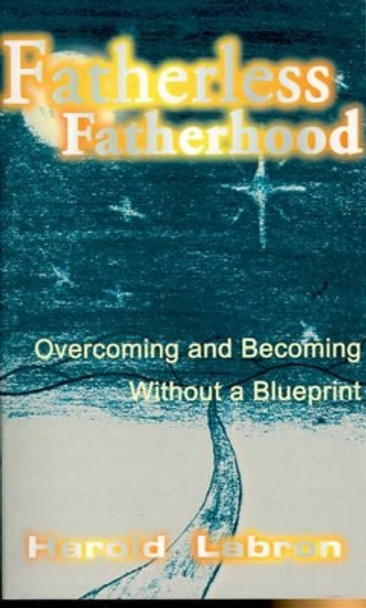 Fatherless
Fatherhood

Overcoming and Becoming
Without a Blueprint

Harold Labron